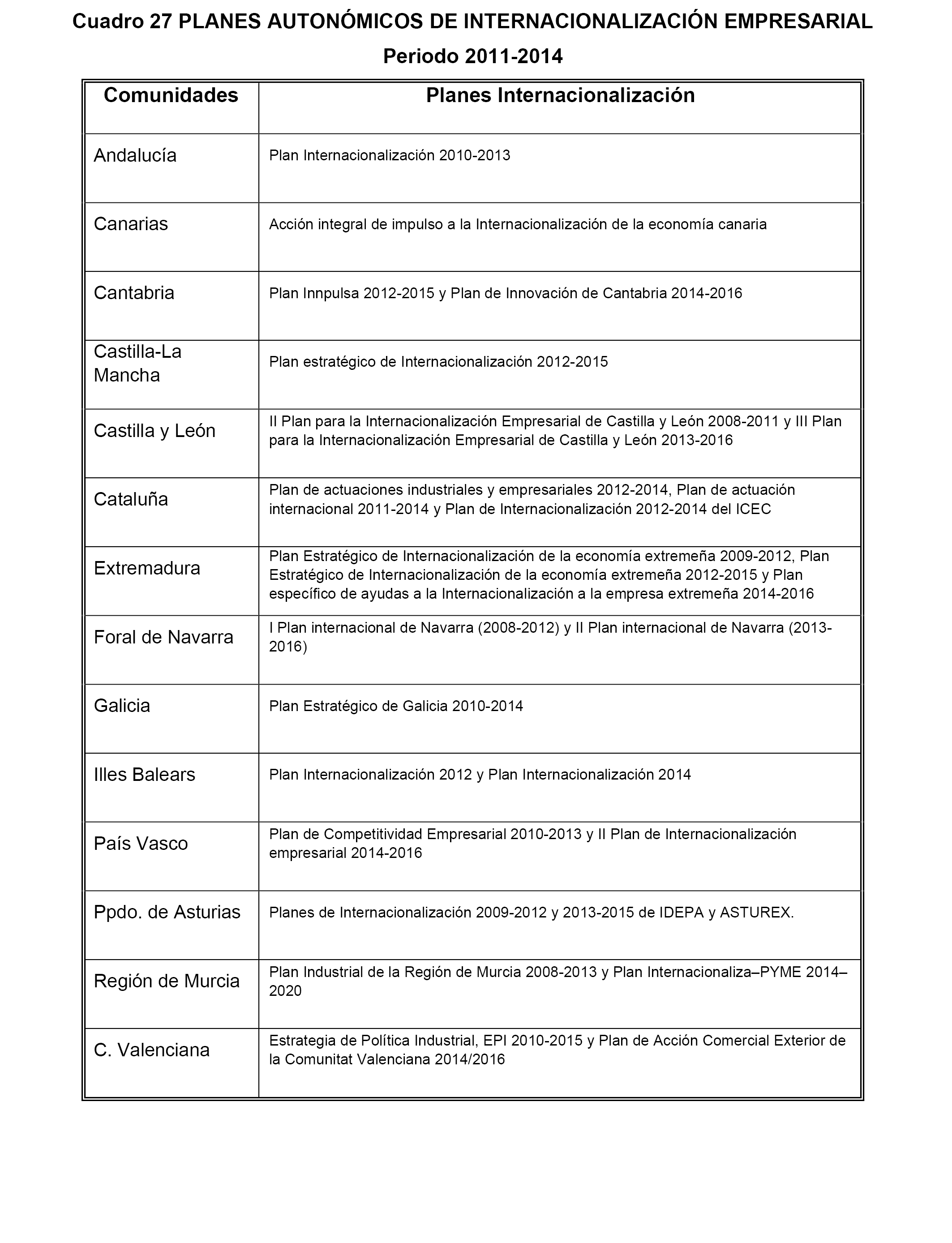 Cuadro 27 PLANES AUTONÓMICOS DE INTERNACIONALIZACIÓN EMPRESARIAL
Periodo 2011-2014

| Comunidades | Planes Internacionalización |
|---|---|
| Andalucía | Plan Internacionalización 2010-2013 |
| Canarias | Acción integral de impulso a la Internacionalización de la economía canaria |
| Cantabria | Plan Innpulsa 2012-2015 y Plan de Innovación de Cantabria 2014-2016 |
| Castilla-La Mancha | Plan estratégico de Internacionalización 2012-2015 |
| Castilla y León | II Plan para la Internacionalización Empresarial de Castilla y León 2008-2011 y III Plan para la Internacionalización Empresarial de Castilla y León 2013-2016 |
| Cataluña | Plan de actuaciones industriales y empresariales 2012-2014, Plan de actuación internacional 2011-2014 y Plan de Internacionalización 2012-2014 del ICEC |
| Extremadura | Plan Estratégico de Internacionalización de la economía extremeña 2009-2012, Plan Estratégico de Internacionalización de la economía extremeña 2012-2015 y Plan específico de ayudas a la Internacionalización a la empresa extremeña 2014-2016 |
| Foral de Navarra | I Plan internacional de Navarra (2008-2012) y II Plan internacional de Navarra (2013-2016) |
| Galicia | Plan Estratégico de Galicia 2010-2014 |
| Illes Balears | Plan Internacionalización 2012 y Plan Internacionalización 2014 |
| País Vasco | Plan de Competitividad Empresarial 2010-2013 y II Plan de Internacionalización empresarial 2014-2016 |
| Ppdo. de Asturias | Planes de Internacionalización 2009-2012 y 2013-2015 de IDEPA y ASTUREX. |
| Región de Murcia | Plan Industrial de la Región de Murcia 2008-2013 y Plan Internacionaliza–PYME 2014–2020 |
| C. Valenciana | Estrategia de Política Industrial, EPI 2010-2015 y Plan de Acción Comercial Exterior de la Comunitat Valenciana 2014/2016 |